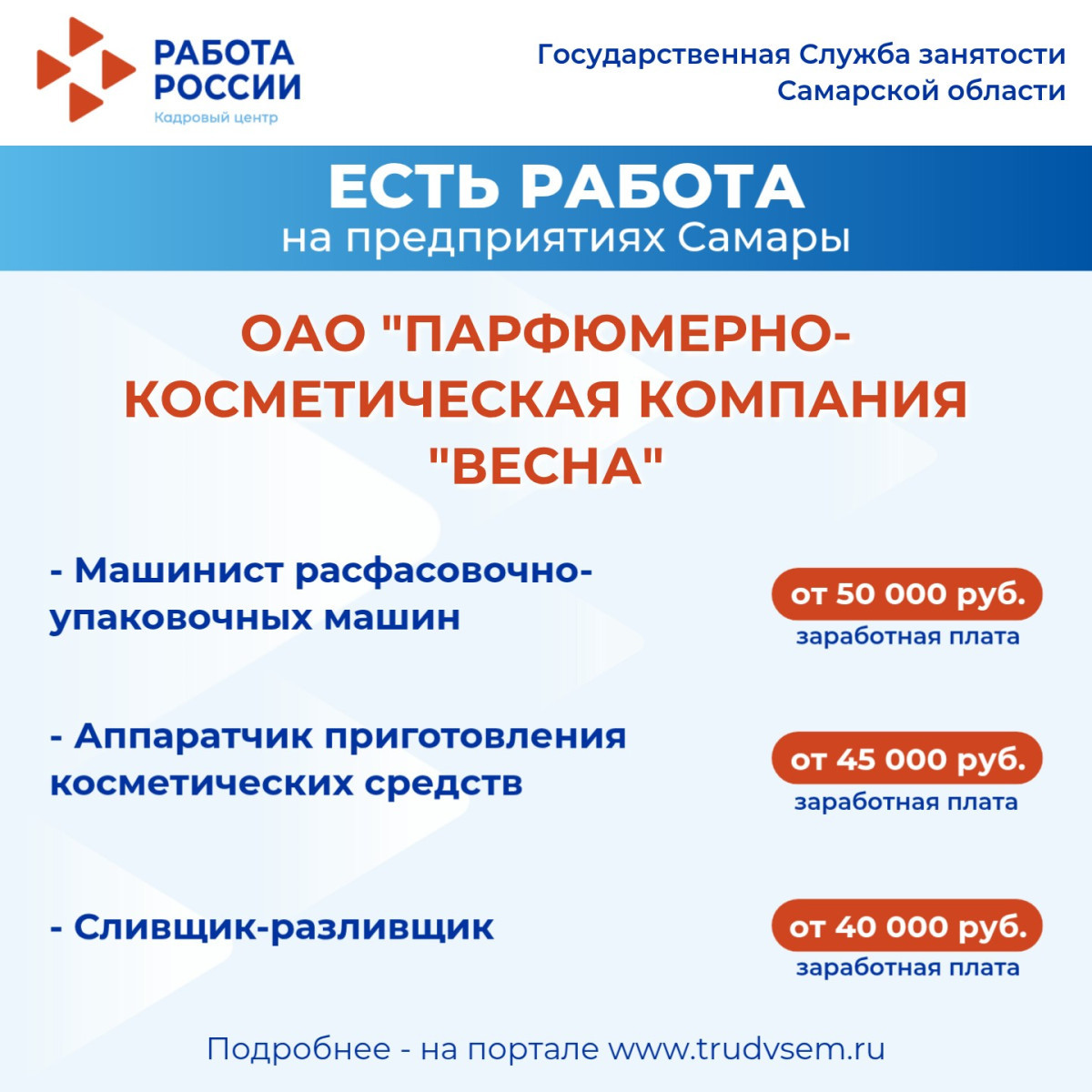 РАБОТА РОССИИ
Кадровый центр

Государственная Служба занятости Самарской области

ЕСТЬ РАБОТА
на предприятиях Самары

ОАО "ПАРФЮМЕРНО-КОСМЕТИЧЕСКАЯ КОМПАНИЯ "ВЕСНА"

- Машинист расфасовочно-упаковочных машин

от 50 000 руб.
заработная плата

- Аппаратчик приготовления косметических средств

от 45 000 руб.
заработная плата

- Сливщик-разливщик

от 40 000 руб.
заработная плата

Подробнее - на портале www.trudvsem.ru